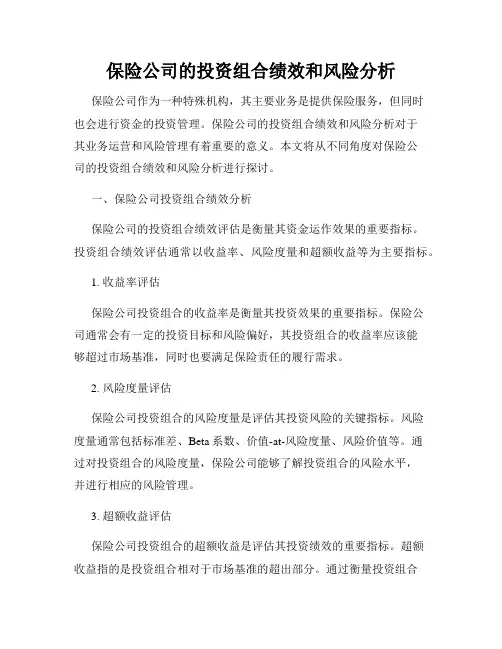 保险公司的投资组合绩效和风险分析

保险公司作为一种特殊机构，其主要业务是提供保险服务，但同时也会进行资金的投资管理。保险公司的投资组合绩效和风险分析对于其业务运营和风险管理有着重要的意义。本文将从不同角度对保险公司的投资组合绩效和风险分析进行探讨。

一、保险公司投资组合绩效分析

保险公司的投资组合绩效评估是衡量其资金运作效果的重要指标。投资组合绩效评估通常以收益率、风险度量和超额收益等为主要指标。

1. 收益率评估

保险公司投资组合的收益率是衡量其投资效果的重要指标。保险公司通常会有一定的投资目标和风险偏好，其投资组合的收益率应该能够超过市场基准，同时也要满足保险责任的履行需求。

2. 风险度量评估

保险公司投资组合的风险度量是评估其投资风险的关键指标。风险度量通常包括标准差、Beta 系数、价值-at-风险度量、风险价值等。通过对投资组合的风险度量，保险公司能够了解投资组合的风险水平，并进行相应的风险管理。

3. 超额收益评估

保险公司投资组合的超额收益是评估其投资绩效的重要指标。超额收益指的是投资组合相对于市场基准的超出部分。通过衡量投资组合